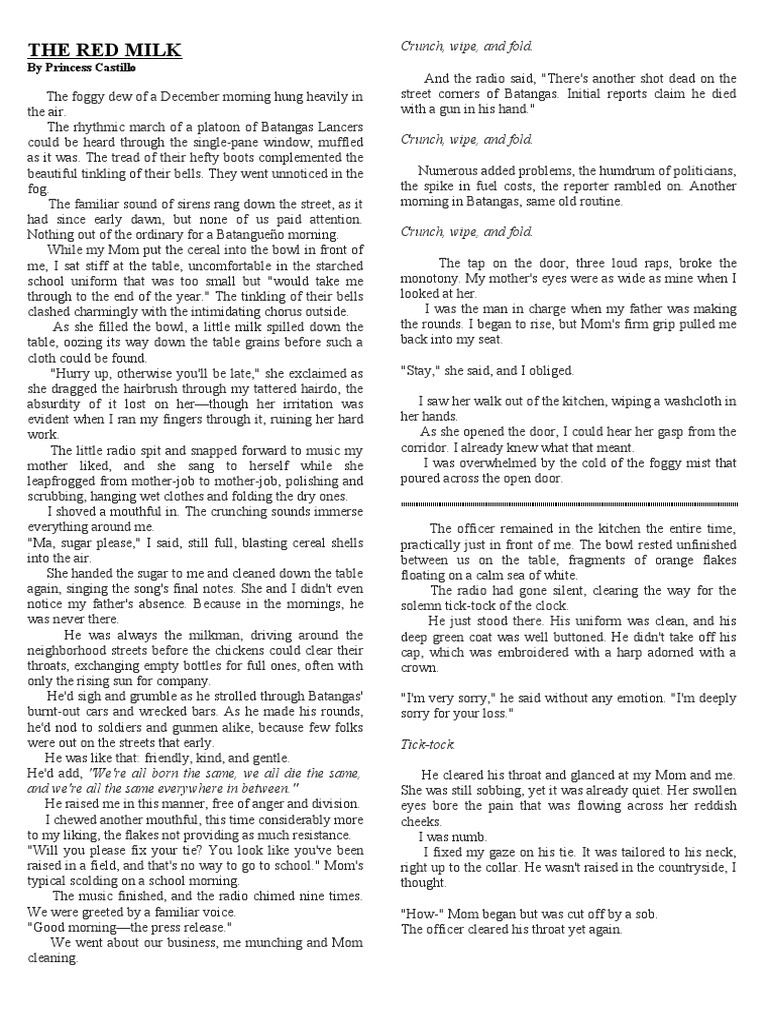 THE RED MILK
By Princess Castillo

The foggy dew of a December morning hung heavily in the air.

The rhythmic march of a platoon of Batangas Lancers could be heard through the single-pane window, muffled as it was. The tread of their hefty boots complemented the beautiful tinkling of their bells. They went unnoticed in the fog.

The familiar sound of sirens rang down the street, as it had since early dawn, but none of us paid attention. Nothing out of the ordinary for a Batangueño morning.

While my Mom put the cereal into the bowl in front of me, I sat stiff at the table, uncomfortable in the starched school uniform that was too small but "would take me through to the end of the year." The tinkling of their bells clashed charmingly with the intimidating chorus outside.

As she filled the bowl, a little milk spilled down the table, oozing its way down the table grains before such a cloth could be found.

"Hurry up, otherwise you'll be late," she exclaimed as she dragged the hairbrush through my tattered hairdo, the absurdity of it lost on her—though her irritation was evident when I ran my fingers through it, ruining her hard work.

The little radio spit and snapped forward to music my mother liked, and she sang to herself while she leapfrogged from mother-job to mother-job, polishing and scrubbing, hanging wet clothes and folding the dry ones.

I shoved a mouthful in. The crunching sounds immerse everything around me.

"Ma, sugar please," I said, still full, blasting cereal shells into the air.

She handed the sugar to me and cleaned down the table again, singing the song's final notes. She and I didn't even notice my father's absence. Because in the mornings, he was never there.

He was always the milkman, driving around the neighborhood streets before the chickens could clear their throats, exchanging empty bottles for full ones, often with only the rising sun for company.

He'd sigh and grumble as he strolled through Batangas' burnt-out cars and wrecked bars. As he made his rounds, he'd nod to soldiers and gunmen alike, because few folks were out on the streets that early.

He was like that: friendly, kind, and gentle.

He'd add, "We're all born the same, we all die the same, and we're all the same everywhere in between."

He raised me in this manner, free of anger and division.

I chewed another mouthful, this time considerably more to my liking, the flakes not providing as much resistance.

"Will you please fix your tie? You look like you've been raised in a field, and that's no way to go to school." Mom's typical scolding on a school morning.

The music finished, and the radio chimed nine times. We were greeted by a familiar voice.

"Good morning—the press release."

We went about our business, me munching and Mom cleaning.

Crunch, wipe, and fold.

And the radio said, "There's another shot dead on the street corners of Batangas. Initial reports claim he died with a gun in his hand."

Crunch, wipe, and fold.

Numerous added problems, the humdrum of politicians, the spike in fuel costs, the reporter rambled on. Another morning in Batangas, same old routine.

Crunch, wipe, and fold.

The tap on the door, three loud raps, broke the monotony. My mother's eyes were as wide as mine when I looked at her.

I was the man in charge when my father was making the rounds. I began to rise, but Mom's firm grip pulled me back into my seat.

"Stay," she said, and I obliged.

I saw her walk out of the kitchen, wiping a washcloth in her hands.

As she opened the door, I could hear her gasp from the corridor. I already knew what that meant.

I was overwhelmed by the cold of the foggy mist that poured across the open door.

The officer remained in the kitchen the entire time, practically just in front of me. The bowl rested unfinished between us on the table, fragments of orange flakes floating on a calm sea of white.

The radio had gone silent, clearing the way for the solemn tick-tock of the clock.

He just stood there. His uniform was clean, and his deep green coat was well buttoned. He didn't take off his cap, which was embroidered with a harp adorned with a crown.

"I'm very sorry," he said without any emotion. "I'm deeply sorry for your loss."

Tick-tock.

He cleared his throat and glanced at my Mom and me. She was still sobbing, yet it was already quiet. Her swollen eyes bore the pain that was flowing across her reddish cheeks.

I was numb.

I fixed my gaze on his tie. It was tailored to his neck, right up to the collar. He wasn't raised in the countryside, I thought.

"How-" Mom began but was cut off by a sob.
The officer cleared his throat yet again.